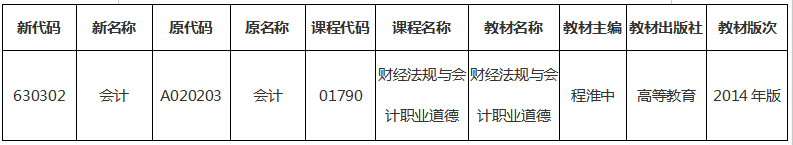 | 新代码 | 新名称 | 原代码 | 原名称 | 课程代码 | 课程名称 | 教材名称 | 教材主编 | 教材出版社 | 教材版次 |
|---|---|---|---|---|---|---|---|---|---|
| 630302 | 会计 | A020203 | 会计 | 01790 | 财经法规与会计职业道德 | 财经法规与会计职业道德 | 程淮中 | 高等教育 | 2014 年版 |